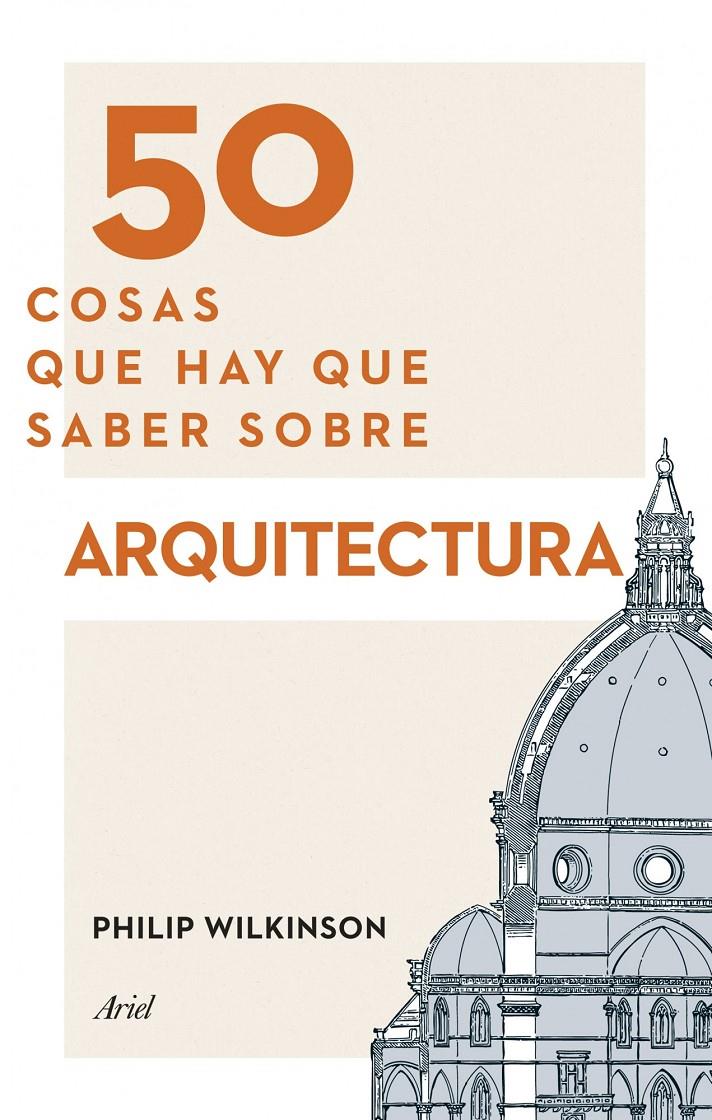 50
COSAS
QUE HAY QUE
SABER SOBRE

ARQUITECTURA

PHILIP WILKINSON

Ariel